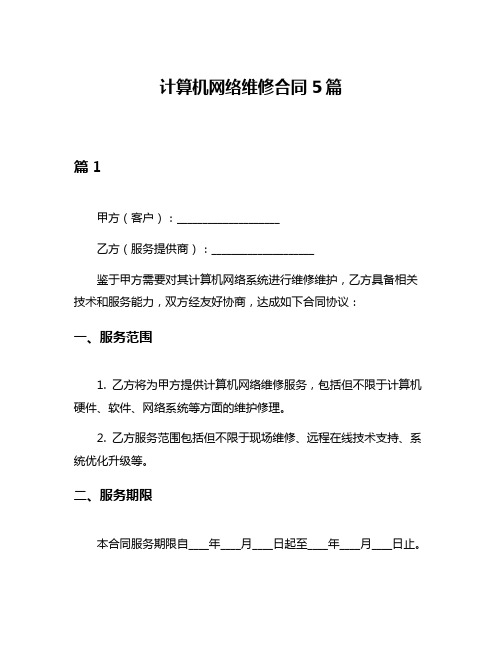 计算机网络维修合同 5 篇

篇 1

甲方（客户）：__________________

乙方（服务提供商）：__________________

鉴于甲方需要对其计算机网络系统进行维修维护，乙方具备相关技术和服务能力，双方经友好协商，达成如下合同协议：

一、服务范围

1. 乙方将为甲方提供计算机网络维修服务，包括但不限于计算机硬件、软件、网络系统等方面的维护修理。

2. 乙方服务范围包括但不限于现场维修、远程在线技术支持、系统优化升级等。

二、服务期限

本合同服务期限自____年____月____日起至____年____月____日止。